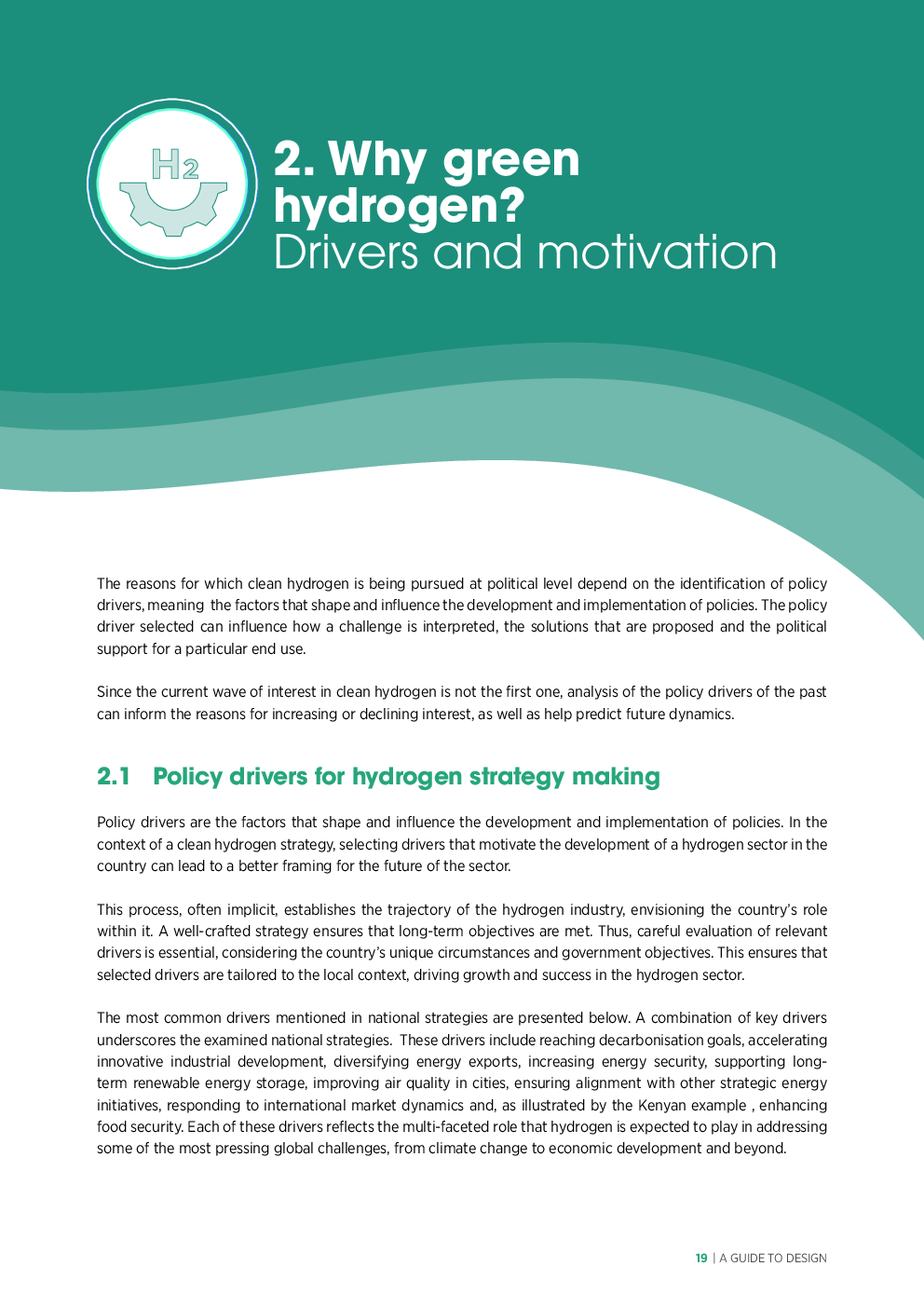 $H_2$

2. Why green hydrogen?
Drivers and motivation

The reasons for which clean hydrogen is being pursued at political level depend on the identification of policy drivers, meaning the factors that shape and influence the development and implementation of policies. The policy driver selected can influence how a challenge is interpreted, the solutions that are proposed and the political support for a particular end use.

Since the current wave of interest in clean hydrogen is not the first one, analysis of the policy drivers of the past can inform the reasons for increasing or declining interest, as well as help predict future dynamics.

2.1 Policy drivers for hydrogen strategy making

Policy drivers are the factors that shape and influence the development and implementation of policies. In the context of a clean hydrogen strategy, selecting drivers that motivate the development of a hydrogen sector in the country can lead to a better framing for the future of the sector.

This process, often implicit, establishes the trajectory of the hydrogen industry, envisioning the country's role within it. A well-crafted strategy ensures that long-term objectives are met. Thus, careful evaluation of relevant drivers is essential, considering the country's unique circumstances and government objectives. This ensures that selected drivers are tailored to the local context, driving growth and success in the hydrogen sector.

The most common drivers mentioned in national strategies are presented below. A combination of key drivers underscores the examined national strategies. These drivers include reaching decarbonisation goals, accelerating innovative industrial development, diversifying energy exports, increasing energy security, supporting long-term renewable energy storage, improving air quality in cities, ensuring alignment with other strategic energy initiatives, responding to international market dynamics and, as illustrated by the Kenyan example , enhancing food security. Each of these drivers reflects the multi-faceted role that hydrogen is expected to play in addressing some of the most pressing global challenges, from climate change to economic development and beyond.

19 | A GUIDE TO DESIGN